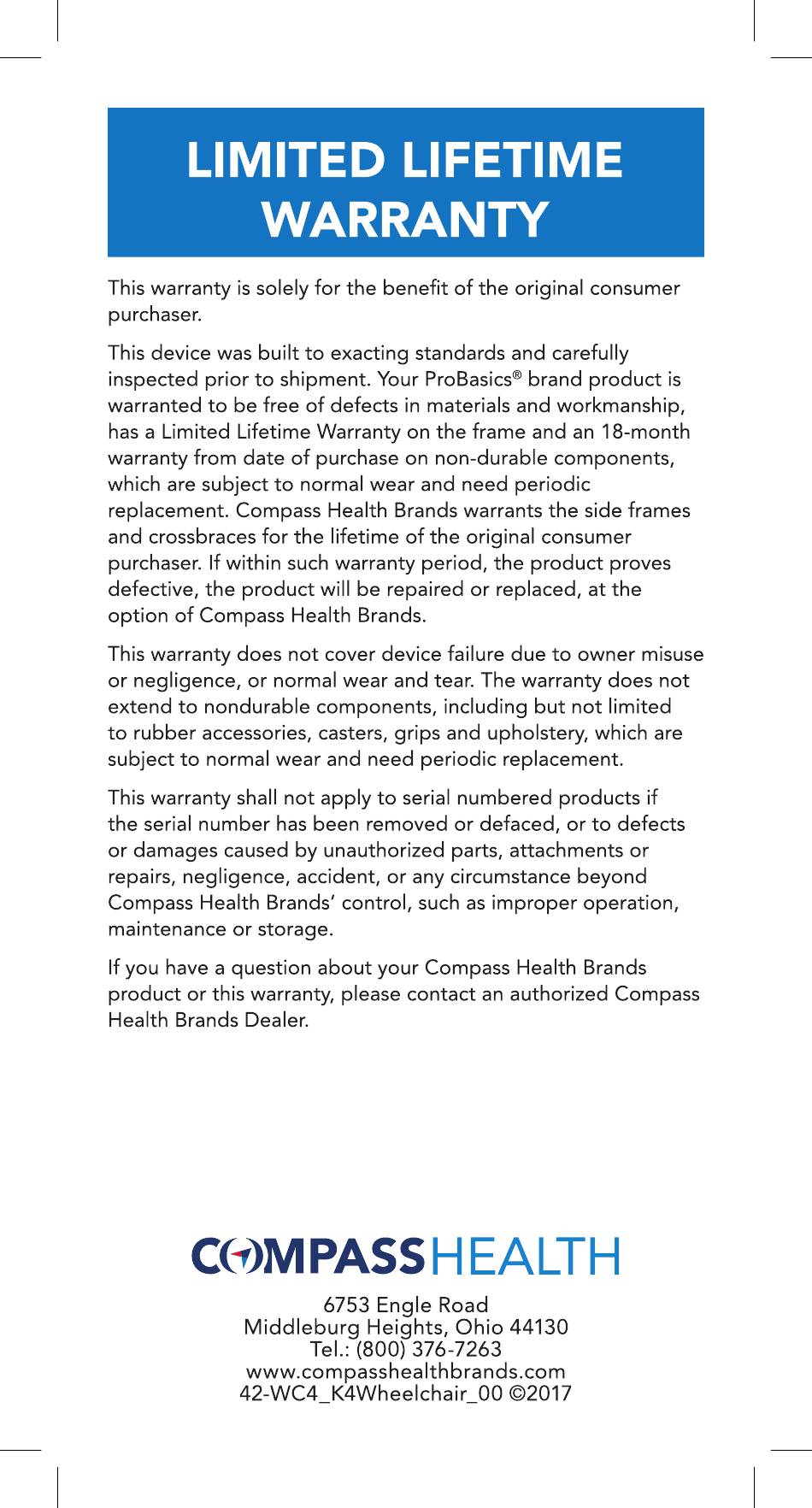 LIMITED LIFETIME WARRANTY

This warranty is solely for the benefit of the original consumer purchaser.

This device was built to exacting standards and carefully inspected prior to shipment. Your ProBasics® brand product is warranted to be free of defects in materials and workmanship, has a Limited Lifetime Warranty on the frame and an 18-month warranty from date of purchase on non-durable components, which are subject to normal wear and need periodic replacement. Compass Health Brands warrants the side frames and crossbraces for the lifetime of the original consumer purchaser. If within such warranty period, the product proves defective, the product will be repaired or replaced, at the option of Compass Health Brands.

This warranty does not cover device failure due to owner misuse or negligence, or normal wear and tear. The warranty does not extend to nondurable components, including but not limited to rubber accessories, casters, grips and upholstery, which are subject to normal wear and need periodic replacement.

This warranty shall not apply to serial numbered products if the serial number has been removed or defaced, or to defects or damages caused by unauthorized parts, attachments or repairs, negligence, accident, or any circumstance beyond Compass Health Brands' control, such as improper operation, maintenance or storage.

If you have a question about your Compass Health Brands product or this warranty, please contact an authorized Compass Health Brands Dealer.

COMPASSHEALTH

6753 Engle Road
Middleburg Heights, Ohio 44130
Tel.: (800) 376-7263
www.compasshealthbrands.com
42-WC4_K4Wheelchair_00 ©2017